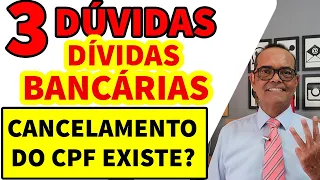 3 DÚVIDAS
DÍVIDAS
BANCÁRIAS

CANCELAMENTO DO CPF EXISTE?